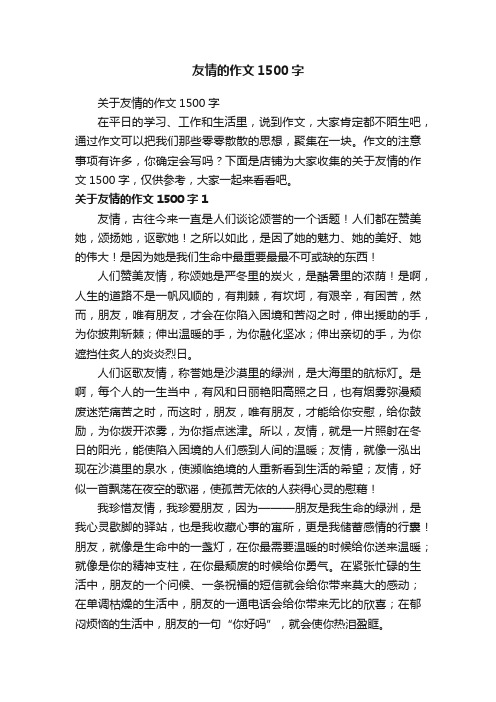 友情的作文1500字

关于友情的作文1500字

在平日的学习、工作和生活里，说到作文，大家肯定都不陌生吧，通过作文可以把我们那些零零散散的思想，聚集在一块。作文的注意事项有许多，你确定会写吗？下面是店铺为大家收集的关于友情的作文1500字，仅供参考，大家一起来看看吧。

关于友情的作文1500字1

友情，古往今来一直是人们谈论颂誉的一个话题！人们都在赞美她，颂扬她，讴歌她！之所以如此，是因了她的魅力、她的美好、她的伟大！是因为她是我们生命中最重要最最不可或缺的东西！

人们赞美友情，称颂她是严冬里的炭火，是酷暑里的浓荫！是啊，人生的道路不是一帆风顺的，有荆棘，有坎坷，有艰辛，有困苦，然而，朋友，唯有朋友，才会在你陷入困境和苦闷之时，伸出援助的手，为你披荆斩棘；伸出温暖的手，为你融化坚冰；伸出亲切的手，为你遮挡住炙人的炎炎烈日。

人们讴歌友情，称誉她是沙漠里的绿洲，是大海里的航标灯。是啊，每个人的一生当中，有风和日丽艳阳高照之日，也有烟雾弥漫颓废迷茫痛苦之时，而这时，朋友，唯有朋友，才能给你安慰，给你鼓励，为你拨开浓雾，为你指点迷津。所以，友情，就是一片照射在冬日的阳光，能使陷入困境的人们感到人间的温暖；友情，就像一泓出现在沙漠里的泉水，使濒临绝境的人重新看到生活的希望；友情，好似一首飘荡在夜空的歌谣，使孤苦无依的人获得心灵的慰藉！

我珍惜友情，我珍爱朋友，因为———朋友是我生命的绿洲，是我心灵歇脚的驿站，也是我收藏心事的寓所，更是我储蓄感情的行囊！朋友，就像是生命中的一盏灯，在你最需要温暖的时候给你送来温暖；就像是你的精神支柱，在你最颓废的时候给你勇气。在紧张忙碌的生活中，朋友的一个问候、一条祝福的短信就会给你带来莫大的感动；在单调枯燥的生活中，朋友的一通电话会给你带来无比的欣喜；在郁闷烦恼的生活中，朋友的一句“你好吗”，就会使你热泪盈眶。